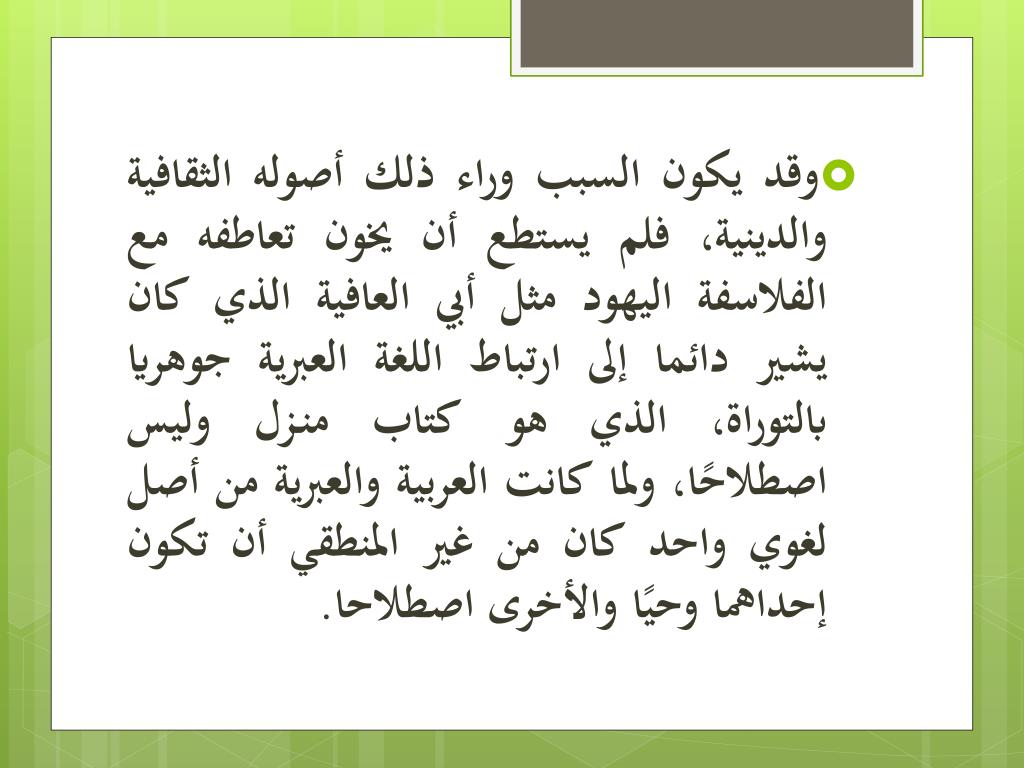 وقد يكون السبب وراء ذلك أصوله الثقافية والدينية، فلم يستطع أن يخون تعاطفه مع الفلاسفة اليهود مثل أبي العافية الذي كان يشير دائما إلى ارتباط اللغة العبرية جوهريا بالتوراة، الذي هو كتاب منزل وليس اصطلاحًا، ولما كانت العربية والعبرية من أصل لغوي واحد كان من غير المنطقي أن تكون إحداهما وحيًا والأخرى اصطلاحا.